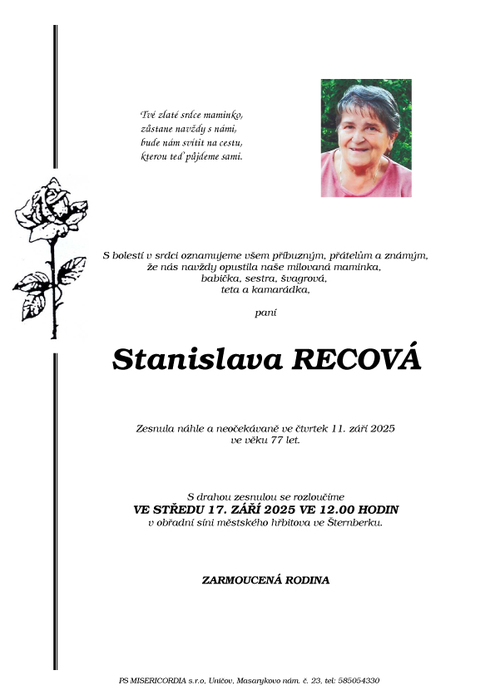 Tvé zlaté srdce maminko,
zůstane navždy s námi,
bude nám svítit na cestu,
kterou teď půjdeme sami.

S bolestí v srdci oznamujeme všem příbuzným, přátelům a známým,
že nás navždy opustila naše milovaná maminka,
babička, sestra, švagrová,
teta a kamarádka,

paní

Stanislava RECOVÁ

Zesnula náhle a neočekávaně ve čtvrtek 11. září 2025
ve věku 77 let.

S drahou zesnulou se rozloučíme
VE STŘEDU 17. ZÁŘÍ 2025 VE 12.00 HODIN
v obřadní síni městského hřbitova ve Šternberku.

ZARMOUCENÁ RODINA

PS MISERICORDIA s.r.o, Uničov, Masarykovo nám. č. 23, tel: 585054330